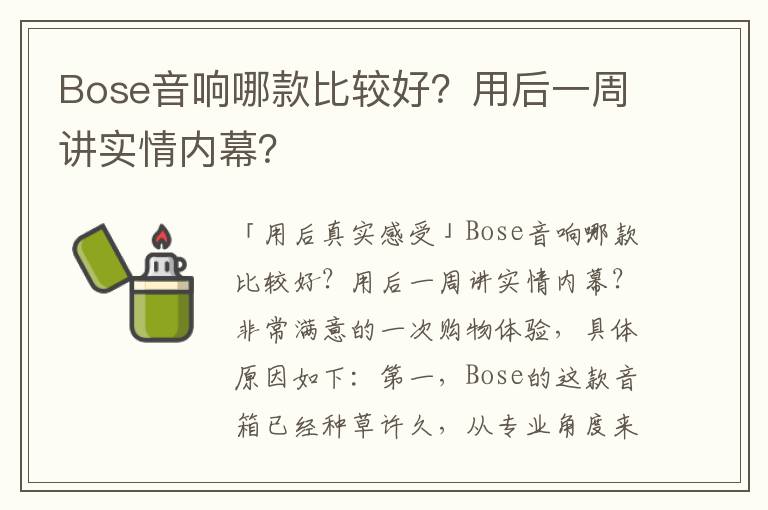 Bose音响哪款比较好？用后一周讲实情内幕？

「用后真实感受」Bose音响哪款比较好？用后一周讲实情内幕？非常满意的一次购物体验，具体原因如下：第一，Bose的这款音箱已经种草许久，从专业角度来